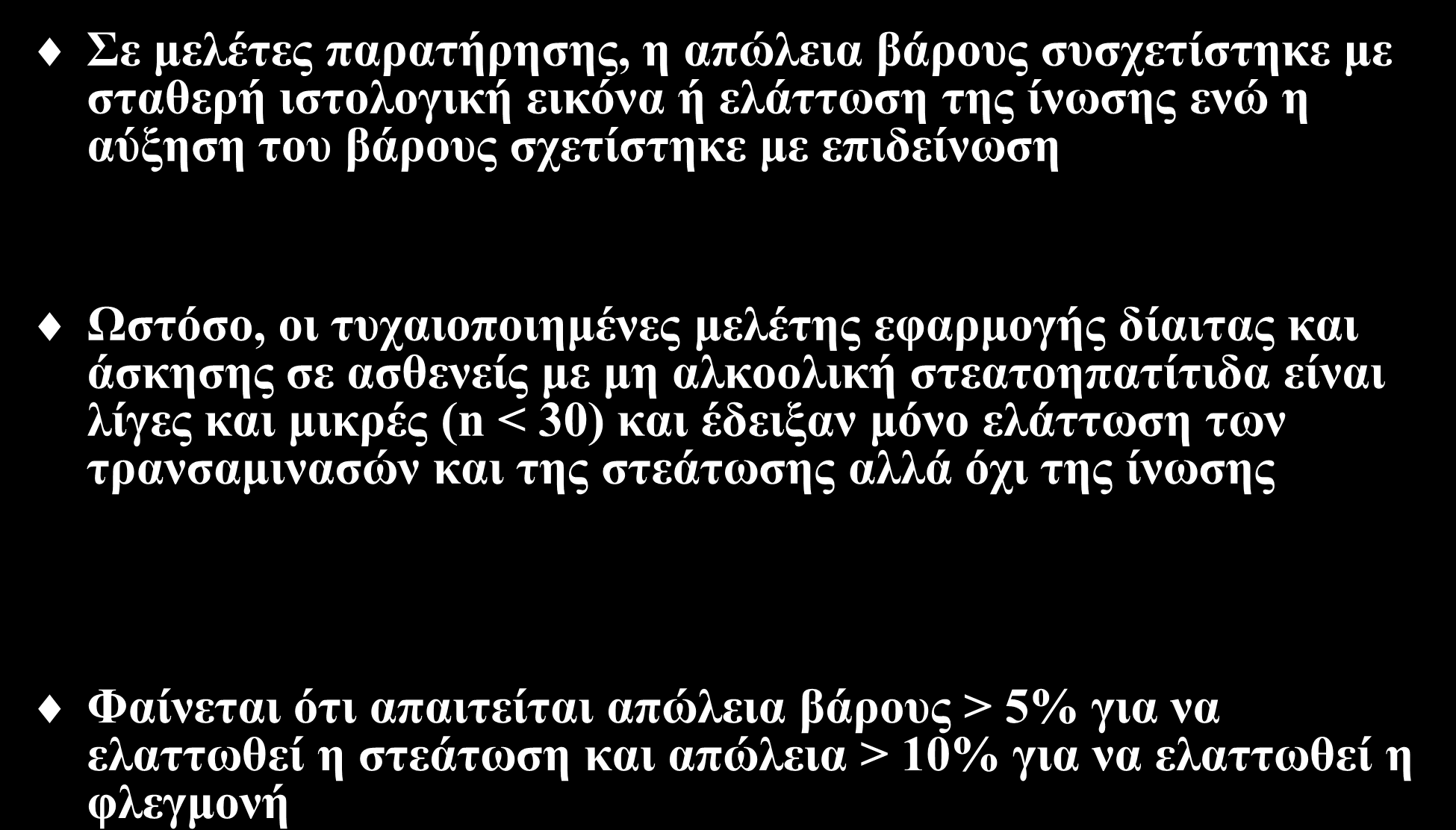 ♦ Σε μελέτες παρατήρησης, η απώλεια βάρους συσχετίστηκε με σταθερή ιστολογική εικόνα ή ελάττωση της ίνωσης ενώ η αύξηση του βάρους σχετίστηκε με επιδείνωση

♦ Ωστόσο, οι τυχαιοποιημένες μελέτης εφαρμογής δίαιτας και άσκησης σε ασθενείς με μη αλκοολική στεατοηπατίτιδα είναι λίγες και μικρές (n < 30) και έδειξαν μόνο ελάττωση των τρανσαμινασών και της στεάτωσης αλλά όχι της ίνωσης

♦ Φαίνεται ότι απαιτείται απώλεια βάρους > 5% για να ελαττωθεί η στεάτωση και απώλεια > 10% για να ελαττωθεί η φλεγμονή